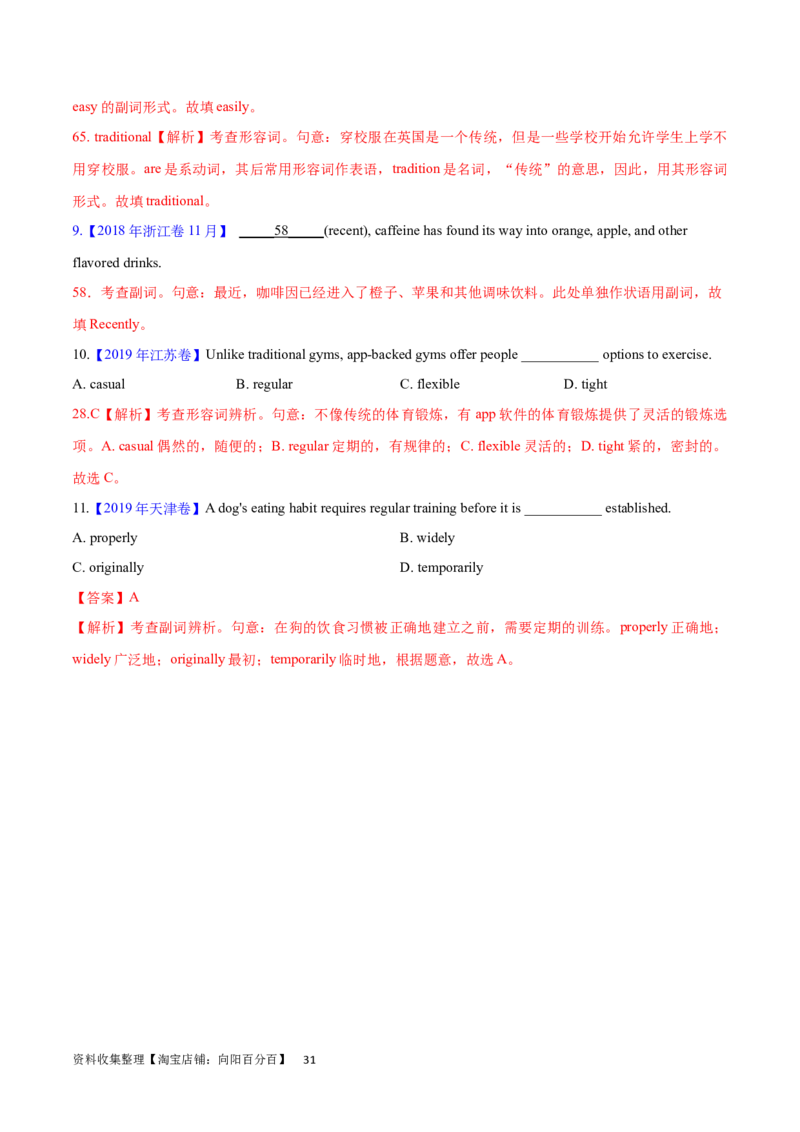 easy的副词形式。故填easily。

65. traditional【解析】考查形容词。句意：穿校服在英国是一个传统，但是一些学校开始允许学生上学不用穿校服。are是系动词，其后常用形容词作表语，tradition是名词，“传统”的意思，因此，用其形容词形式。故填traditional。

9.【2018年浙江卷11月】 ____58____(recent), caffeine has found its way into orange, apple, and other flavored drinks.

58．考查副词。句意：最近，咖啡因已经进入了橙子、苹果和其他调味饮料。此处单独作状语用副词，故填Recently。

10.【2019年江苏卷】Unlike traditional gyms, app-backed gyms offer people ____ options to exercise.

A. casual B. regular C. flexible D. tight

28.C【解析】考查形容词辨析。句意：不像传统的体育锻炼，有app软件的体育锻炼提供了灵活的锻炼选项。A. casual偶然的，随便的；B. regular定期的，有规律的；C. flexible灵活的；D. tight紧的，密封的。故选C。

11.【2019年天津卷】A dog's eating habit requires regular training before it is ____ established.

A. properly B. widely

C. originally D. temporarily

【答案】A

【解析】考查副词辨析。句意：在狗的饮食习惯被正确地建立之前，需要定期的训练。properly正确地；widely广泛地；originally最初；temporarily临时地，根据题意，故选A。

资料收集整理【淘宝店铺：向阳百分百】 31